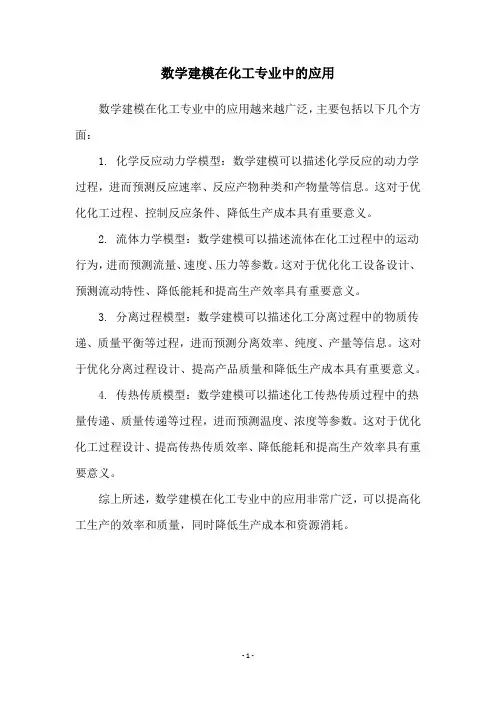 数学建模在化工专业中的应用

数学建模在化工专业中的应用越来越广泛，主要包括以下几个方面：

1. 化学反应动力学模型：数学建模可以描述化学反应的动力学过程，进而预测反应速率、反应产物种类和产物量等信息。这对于优化化工过程、控制反应条件、降低生产成本具有重要意义。

2. 流体力学模型：数学建模可以描述流体在化工过程中的运动行为，进而预测流量、速度、压力等参数。这对于优化化工设备设计、预测流动特性、降低能耗和提高生产效率具有重要意义。

3. 分离过程模型：数学建模可以描述化工分离过程中的物质传递、质量平衡等过程，进而预测分离效率、纯度、产量等信息。这对于优化分离过程设计、提高产品质量和降低生产成本具有重要意义。

4. 传热传质模型：数学建模可以描述化工传热传质过程中的热量传递、质量传递等过程，进而预测温度、浓度等参数。这对于优化化工过程设计、提高传热传质效率、降低能耗和提高生产效率具有重要意义。

综上所述，数学建模在化工专业中的应用非常广泛，可以提高化工生产的效率和质量，同时降低生产成本和资源消耗。

- 1 -